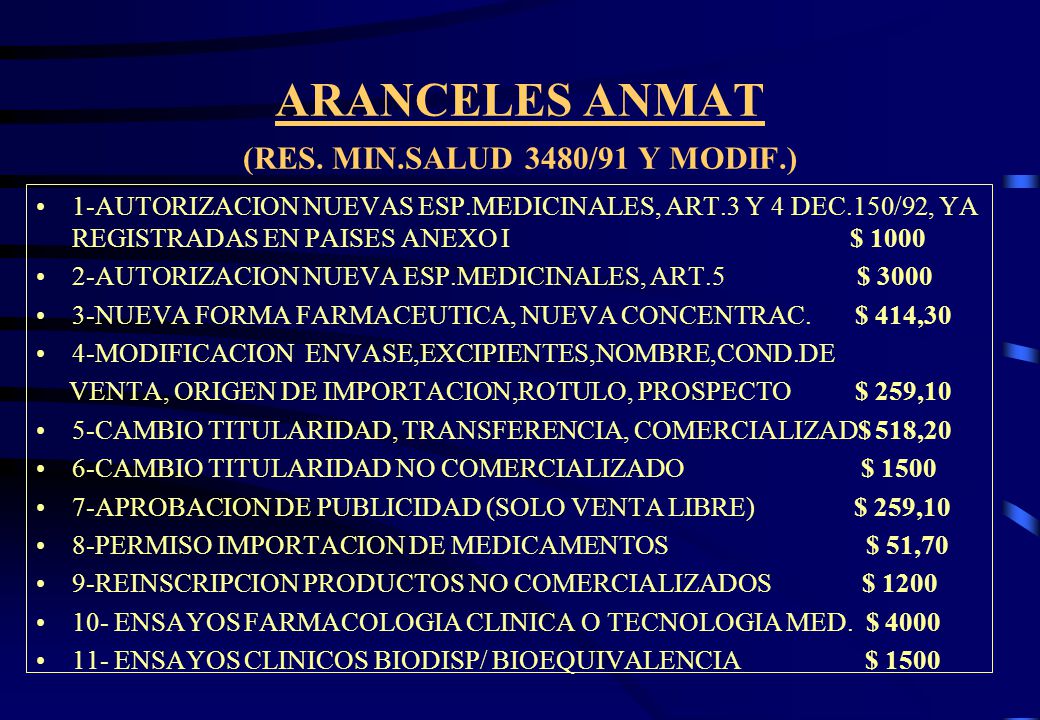 ARANCELES ANMAT

(RES. MIN.SALUD 3480/91 Y MODIF.)

• 1-AUTORIZACION NUEVAS ESP.MEDICINALES, ART.3 Y 4 DEC.150/92, YA REGISTRADAS EN PAISES ANEXO I $ 1000
• 2-AUTORIZACION NUEVA ESP.MEDICINALES, ART.5 $ 3000
• 3-NUEVA FORMA FARMACEUTICA, NUEVA CONCENTRAC. $ 414,30
• 4-MODIFICACION ENVASE,EXCIPIENTES,NOMBRE,COND.DE VENTA, ORIGEN DE IMPORTACION,ROTULO, PROSPECTO $ 259,10
• 5-CAMBIO TITULARIDAD, TRANSFERENCIA, COMERCIALIZAD$ 518,20
• 6-CAMBIO TITULARIDAD NO COMERCIALIZADO $ 1500
• 7-APROBACION DE PUBLICIDAD (SOLO VENTA LIBRE) $ 259,10
• 8-PERMISO IMPORTACION DE MEDICAMENTOS $ 51,70
• 9-REINSCRIPCION PRODUCTOS NO COMERCIALIZADOS $ 1200
• 10- ENSAYOS FARMACOLOGIA CLINICA O TECNOLOGIA MED. $ 4000
• 11- ENSAYOS CLINICOS BIODISP/ BIOEQUIVALENCIA $ 1500